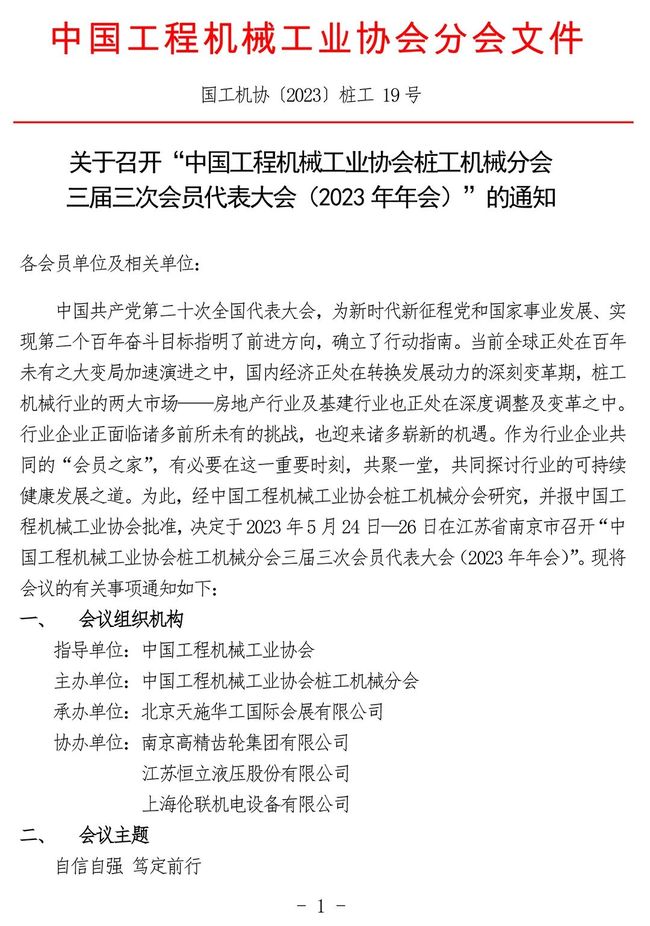 中国工程机械工业协会分会文件

国工机协〔2023〕桩工 19 号

关于召开“中国工程机械工业协会桩工机械分会三届三次会员代表大会（2023 年年会）”的通知

各会员单位及相关单位：

中国共产党第二十次全国代表大会，为新时代新征程党和国家事业发展、实现第二个百年奋斗目标指明了前进方向，确立了行动指南。当前全球正处在百年未有之大变局加速演进之中，国内经济正处在转换发展动力的深刻变革期，桩工机械行业的两大市场——房地产行业及基建行业也正处在深度调整及变革之中。行业企业正面临诸多前所未有的挑战，也迎来诸多崭新的机遇。作为行业企业共同的“会员之家”，有必要在这一重要时刻，共聚一堂，共同探讨行业的可持续健康发展之道。为此，经中国工程机械工业协会桩工机械分会研究，并报中国工程机械工业协会批准，决定于 2023 年 5 月 24 日—26 日在江苏省南京市召开“中国工程机械工业协会桩工机械分会三届三次会员代表大会（2023 年年会）”。现将会议的有关事项通知如下：

一、 会议组织机构

指导单位：中国工程机械工业协会
主办单位：中国工程机械工业协会桩工机械分会
承办单位：北京天施华工国际会展有限公司
协办单位：南京高精齿轮集团有限公司
江苏恒立液压股份有限公司
上海伦联机电设备有限公司

二、 会议主题

自信自强 笃定前行

- 1 -